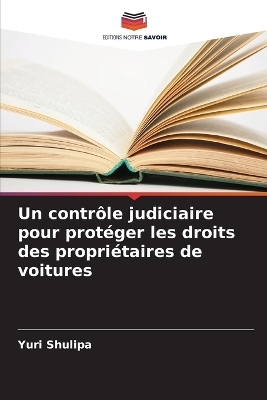 EDITIONS NOTRE SAVOIR

Un contrôle judiciaire pour protéger les droits des propriétaires de voitures

Yuri Shulipa